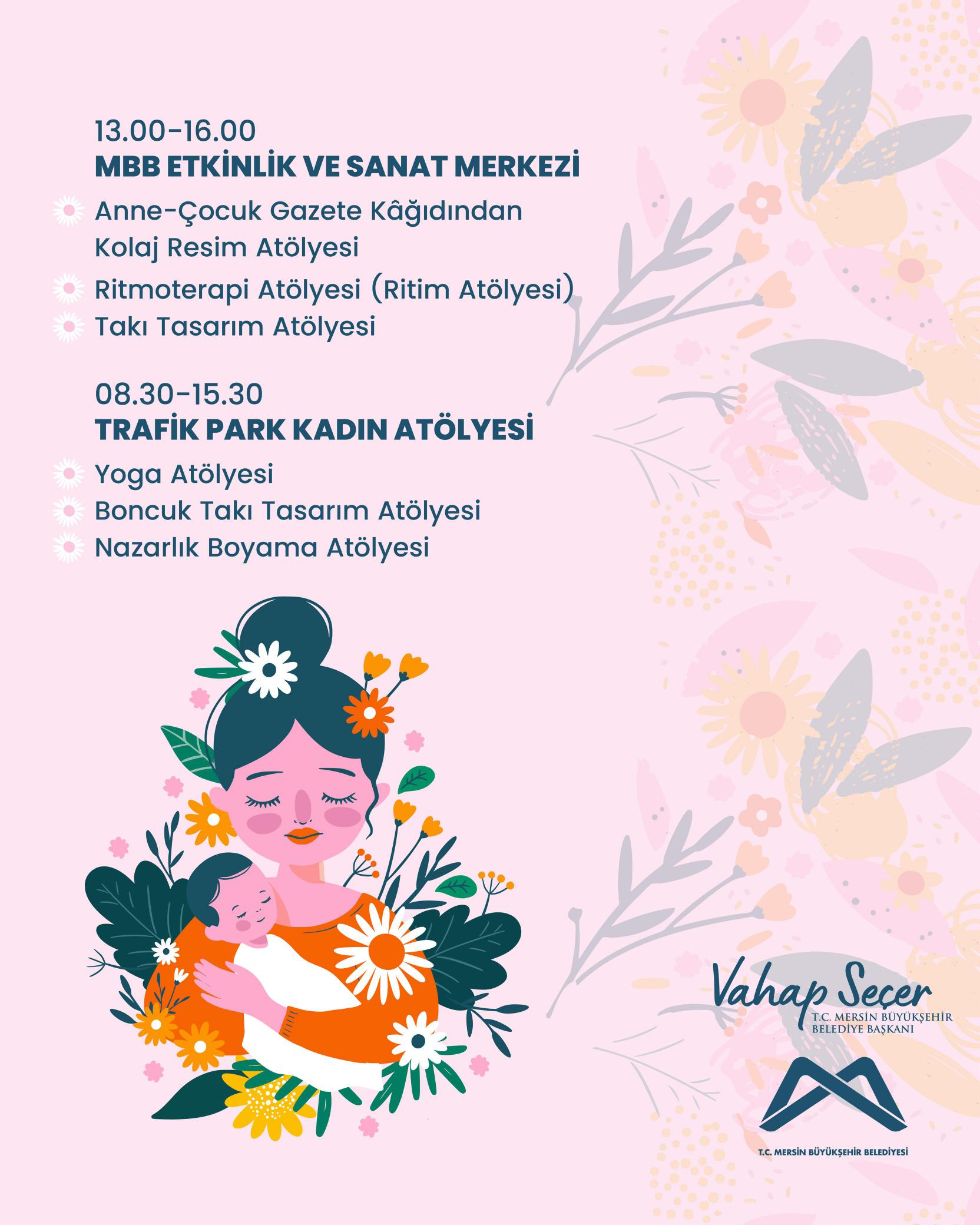 13.00-16.00
MBB ETKİNLİK VE SANAT MERKEZİ

Anne-Çocuk Gazete Kâğıdından Kolaj Resim Atölyesi
Ritmoterapi Atölyesi (Ritim Atölyesi)
Takı Tasarım Atölyesi

08.30-15.30
TRAFİK PARK KADIN ATÖLYESİ

Yoga Atölyesi
Boncuk Takı Tasarım Atölyesi
Nazarlık Boyama Atölyesi

Vahap Seçer
T.C. MERSİN BÜYÜKŞEHİR BELEDİYE BAŞKANI

T.C. MERSİN BÜYÜKŞEHİR BELEDİYESİ